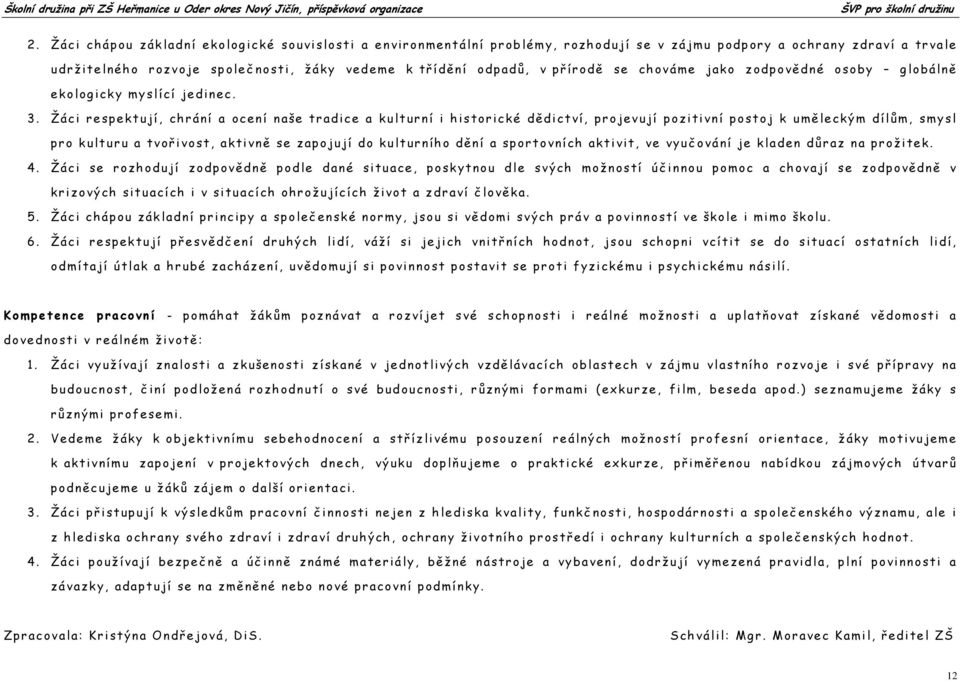 Školní družina při ZŠ Heřmanice u Oder okres Nový Jičín, příspěvková organizace ŠVP pro školní družinu

2. Žáci chápou základní ekologické souvislosti a environmentální problémy, rozhodují se v zájmu podpory a ochrany zdraví a trvale udržitelného rozvoje společnosti, žáky vedeme k třídění odpadů, v přírodě se chováme jako zodpovědné osoby – globálně ekologicky myslící jedinec.
3. Žáci respektují, chrání a ocení naše tradice a kulturní i historické dědictví, projevují pozitivní postoj k uměleckým dílům, smysl pro kulturu a tvořivost, aktivně se zapojují do kulturního dění a sportovních aktivit, ve vyučování je kladen důraz na prožitek.
4. Žáci se rozhodují zodpovědně podle dané situace, poskytnou dle svých možností účinnou pomoc a chovají se zodpovědně v krizových situacích i v situacích ohrožujících život a zdraví člověka.
5. Žáci chápou základní principy a společenské normy, jsou si vědomi svých práv a povinností ve škole i mimo školu.
6. Žáci respektují přesvědčení druhých lidí, váží si jejich vnitřních hodnot, jsou schopni vcítit se do situací ostatních lidí, odmítají útlak a hrubé zacházení, uvědomují si povinnost postavit se proti fyzickému i psychickému násilí.

Kompetence pracovní - pomáhat žákům poznávat a rozvíjet své schopnosti i reálné možnosti a uplatňovat získané vědomosti a dovednosti v reálném životě:
1. Žáci využívají znalosti a zkušenosti získané v jednotlivých vzdělávacích oblastech v zájmu vlastního rozvoje i své přípravy na budoucnost, činí podložená rozhodnutí o své budoucnosti, různými formami (exkurze, film, beseda apod.) seznamujeme žáky s různými profesemi.
2. Vedeme žáky k objektivnímu sebehodnocení a střízlivému posouzení reálných možností profesní orientace, žáky motivujeme k aktivnímu zapojení v projektových dnech, výuku doplňujeme o praktické exkurze, přiměřenou nabídkou zájmových útvarů podněcujeme u žáků zájem o další orientaci.
3. Žáci přistupují k výsledkům pracovní činnosti nejen z hlediska kvality, funkčnosti, hospodárnosti a společenského významu, ale i z hlediska ochrany svého zdraví i zdraví druhých, ochrany životního prostředí i ochrany kulturních a společenských hodnot.
4. Žáci používají bezpečně a účinně známé materiály, běžné nástroje a vybavení, dodržují vymezená pravidla, plní povinnosti a závazky, adaptují se na změněné nebo nové pracovní podmínky.

Zpracovala: Kristýna Ondřejová, DiS. Schválil: Mgr. Moravec Kamil, ředitel ZŠ

12